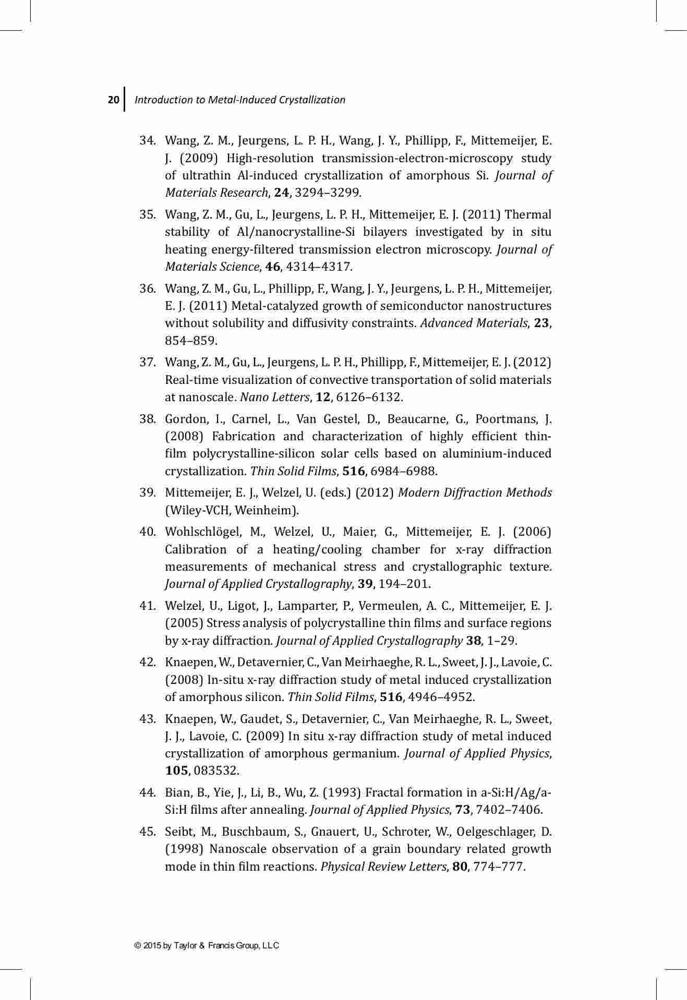 20 Introduction to Metal-Induced Crystallization

34. Wang, Z. M., Jeurgens, L. P. H., Wang, J. Y., Phillipp, F., Mittemeijer, E. J. (2009) High-resolution transmission-electron-microscopy study of ultrathin Al-induced crystallization of amorphous Si. Journal of Materials Research, 24, 3294–3299.

35. Wang, Z. M., Gu, L., Jeurgens, L. P. H., Mittemeijer, E. J. (2011) Thermal stability of Al/nanocrystalline-Si bilayers investigated by in situ heating energy-filtered transmission electron microscopy. Journal of Materials Science, 46, 4314–4317.

36. Wang, Z. M., Gu, L., Phillipp, F., Wang, J. Y., Jeurgens, L. P. H., Mittemeijer, E. J. (2011) Metal-catalyzed growth of semiconductor nanostructures without solubility and diffusivity constraints. Advanced Materials, 23, 854–859.

37. Wang, Z. M., Gu, L., Jeurgens, L. P. H., Phillipp, F., Mittemeijer, E. J. (2012) Real-time visualization of convective transportation of solid materials at nanoscale. Nano Letters, 12, 6126–6132.

38. Gordon, I., Carnel, L., Van Gestel, D., Beaucarne, G., Poortmans, J. (2008) Fabrication and characterization of highly efficient thin-film polycrystalline-silicon solar cells based on aluminium-induced crystallization. Thin Solid Films, 516, 6984–6988.

39. Mittemeijer, E. J., Welzel, U. (eds.) (2012) Modern Diffraction Methods (Wiley-VCH, Weinheim).

40. Wohlschlögel, M., Welzel, U., Maier, G., Mittemeijer, E. J. (2006) Calibration of a heating/cooling chamber for x-ray diffraction measurements of mechanical stress and crystallographic texture. Journal of Applied Crystallography, 39, 194–201.

41. Welzel, U., Ligot, J., Lamparter, P., Vermeulen, A. C., Mittemeijer, E. J. (2005) Stress analysis of polycrystalline thin films and surface regions by x-ray diffraction. Journal of Applied Crystallography 38, 1–29.

42. Knaepen, W., Detavernier, C., Van Meirhaeghe, R. L., Sweet, J. J., Lavoie, C. (2008) In-situ x-ray diffraction study of metal induced crystallization of amorphous silicon. Thin Solid Films, 516, 4946–4952.

43. Knaepen, W., Gaudet, S., Detavernier, C., Van Meirhaeghe, R. L., Sweet, J. J., Lavoie, C. (2009) In situ x-ray diffraction study of metal induced crystallization of amorphous germanium. Journal of Applied Physics, 105, 083532.

44. Bian, B., Yie, J., Li, B., Wu, Z. (1993) Fractal formation in a-Si:H/Ag/a-Si:H films after annealing. Journal of Applied Physics, 73, 7402–7406.

45. Seibt, M., Buschbaum, S., Gnauert, U., Schroter, W., Oelgeschlager, D. (1998) Nanoscale observation of a grain boundary related growth mode in thin film reactions. Physical Review Letters, 80, 774–777.

© 2015 by Taylor & Francis Group, LLC